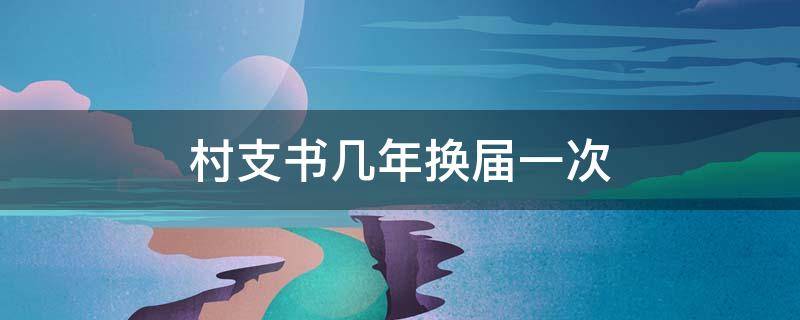 村支书几年换届一次